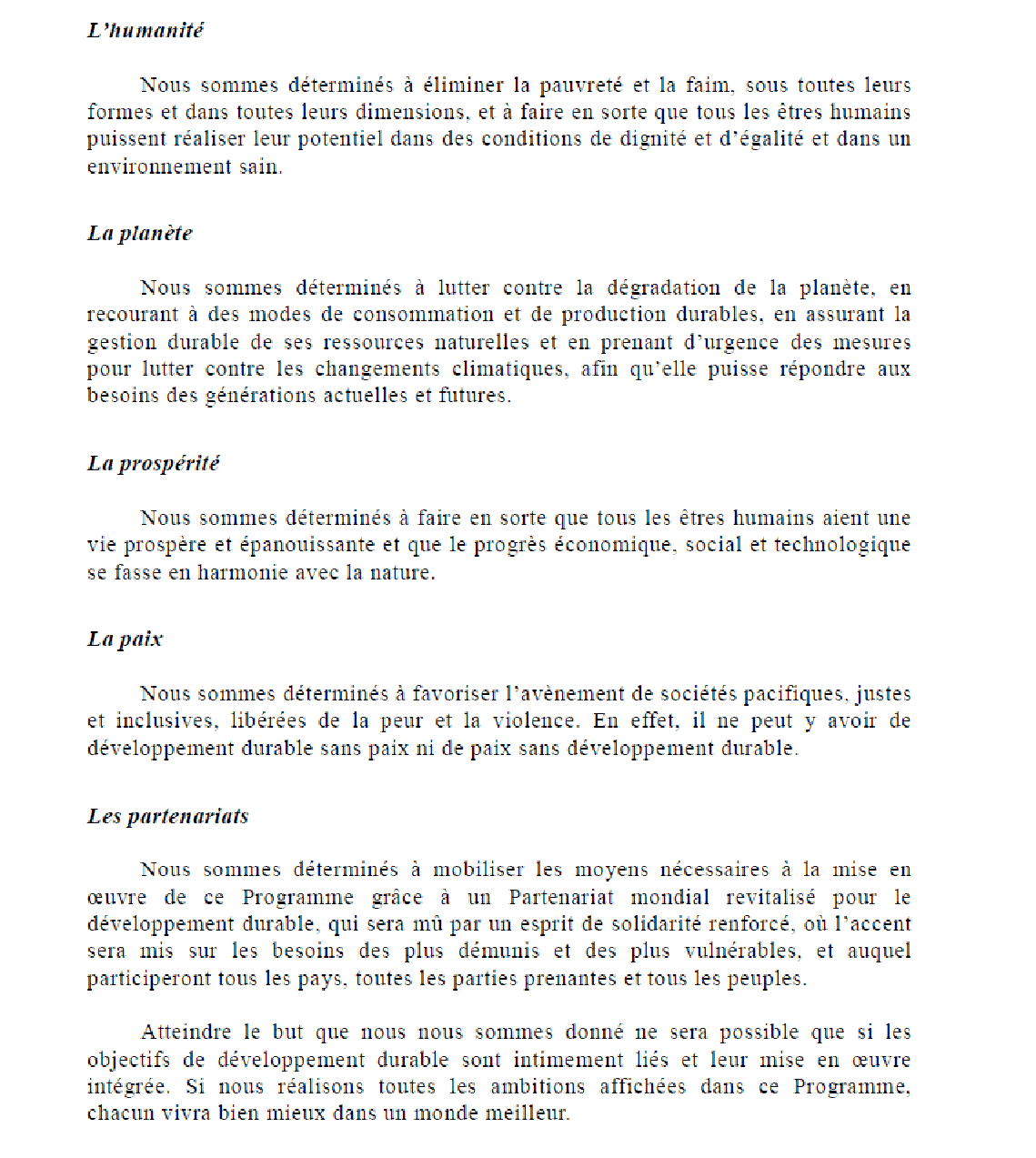 L'humanité

Nous sommes déterminés à éliminer la pauvreté et la faim, sous toutes leurs formes et dans toutes leurs dimensions, et à faire en sorte que tous les êtres humains puissent réaliser leur potentiel dans des conditions de dignité et d'égalité et dans un environnement sain.

La planète

Nous sommes déterminés à lutter contre la dégradation de la planète, en recourant à des modes de consommation et de production durables, en assurant la gestion durable de ses ressources naturelles et en prenant d'urgence des mesures pour lutter contre les changements climatiques, afin qu'elle puisse répondre aux besoins des générations actuelles et futures.

La prospérité

Nous sommes déterminés à faire en sorte que tous les êtres humains aient une vie prospère et épanouissante et que le progrès économique, social et technologique se fasse en harmonie avec la nature.

La paix

Nous sommes déterminés à favoriser l'avènement de sociétés pacifiques, justes et inclusives, libérées de la peur et la violence. En effet, il ne peut y avoir de développement durable sans paix ni de paix sans développement durable.

Les partenariats

Nous sommes déterminés à mobiliser les moyens nécessaires à la mise en œuvre de ce Programme grâce à un Partenariat mondial revitalisé pour le développement durable, qui sera mû par un esprit de solidarité renforcé, où l'accent sera mis sur les besoins des plus démunis et des plus vulnérables, et auquel participeront tous les pays, toutes les parties prenantes et tous les peuples.

Atteindre le but que nous nous sommes donné ne sera possible que si les objectifs de développement durable sont intimement liés et leur mise en œuvre intégrée. Si nous réalisons toutes les ambitions affichées dans ce Programme, chacun vivra bien mieux dans un monde meilleur.